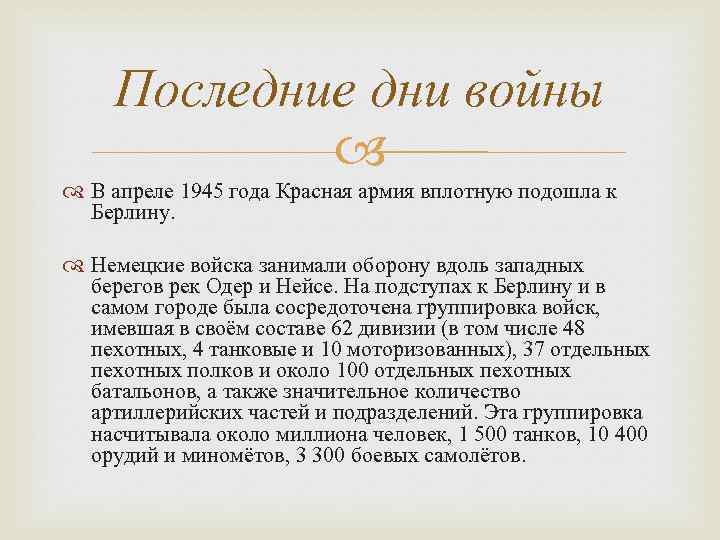 Последние дни войны

В апреле 1945 года Красная армия вплотную подошла к Берлину.

Немецкие войска занимали оборону вдоль западных берегов рек Одер и Нейсе. На подступах к Берлину и в самом городе была сосредоточена группировка войск, имевшая в своём составе 62 дивизии (в том числе 48 пехотных, 4 танковые и 10 моторизованных), 37 отдельных пехотных полков и около 100 отдельных пехотных батальонов, а также значительное количество артиллерийских частей и подразделений. Эта группировка насчитывала около миллиона человек, 1 500 танков, 10 400 орудий и миномётов, 3 300 боевых самолётов.